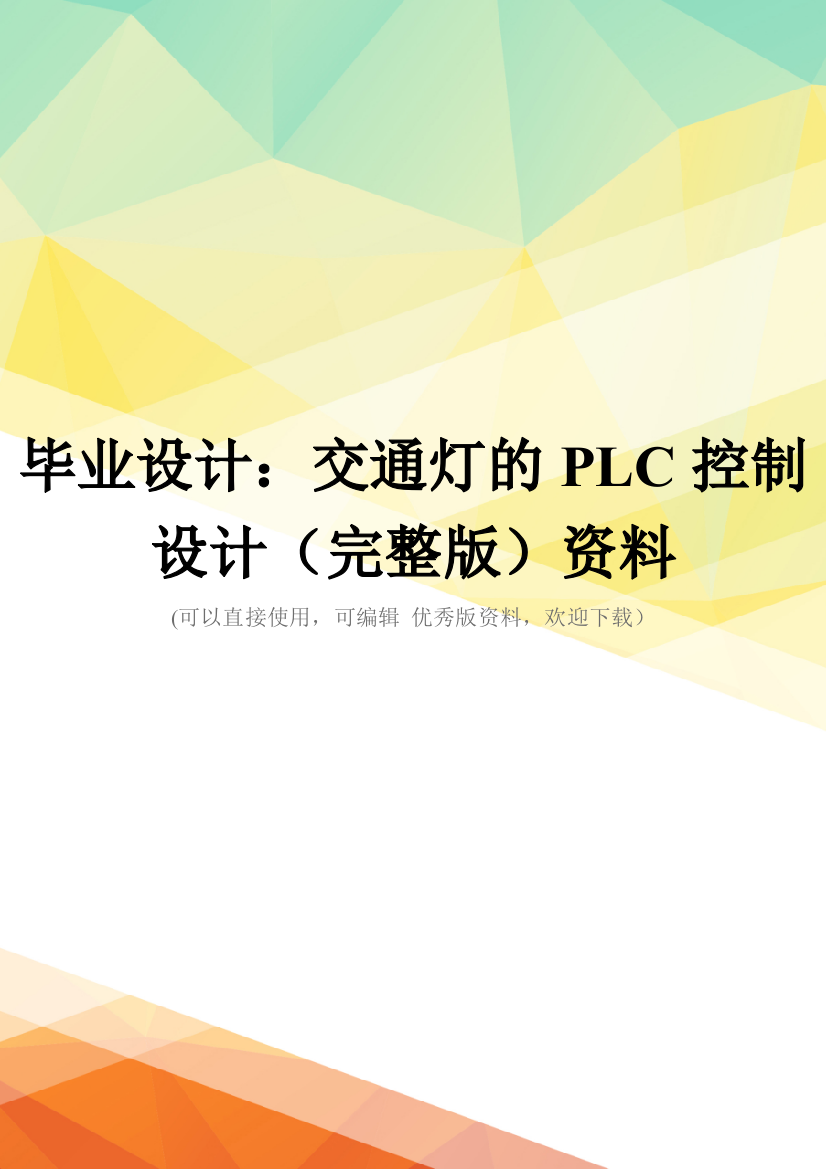 毕业设计：交通灯的 PLC 控制设计（完整版）资料

(可以直接使用，可编辑 优秀版资料，欢迎下载）